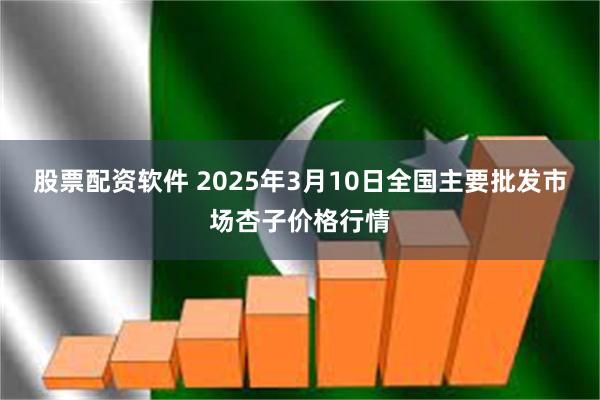 股票配资软件 2025年3月10日全国主要批发市场杏子价格行情